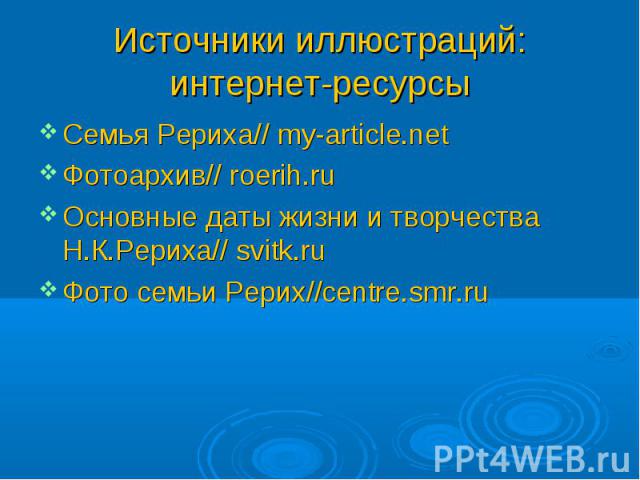 Источники иллюстраций: интернет-ресурсы

Семья Рериха// my-article.net

Фотоархив// roerih.ru

Основные даты жизни и творчества Н.К.Рериха// svitk.ru

Фото семьи Рерих//centre.smr.ru

PPt4WEB.ru